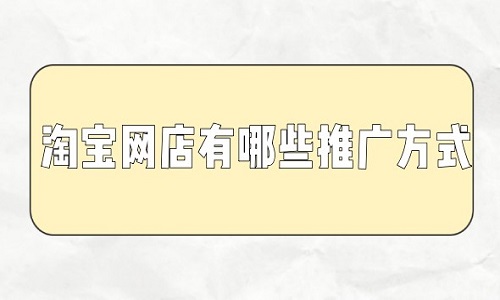 淘宝网店有哪些推广方式